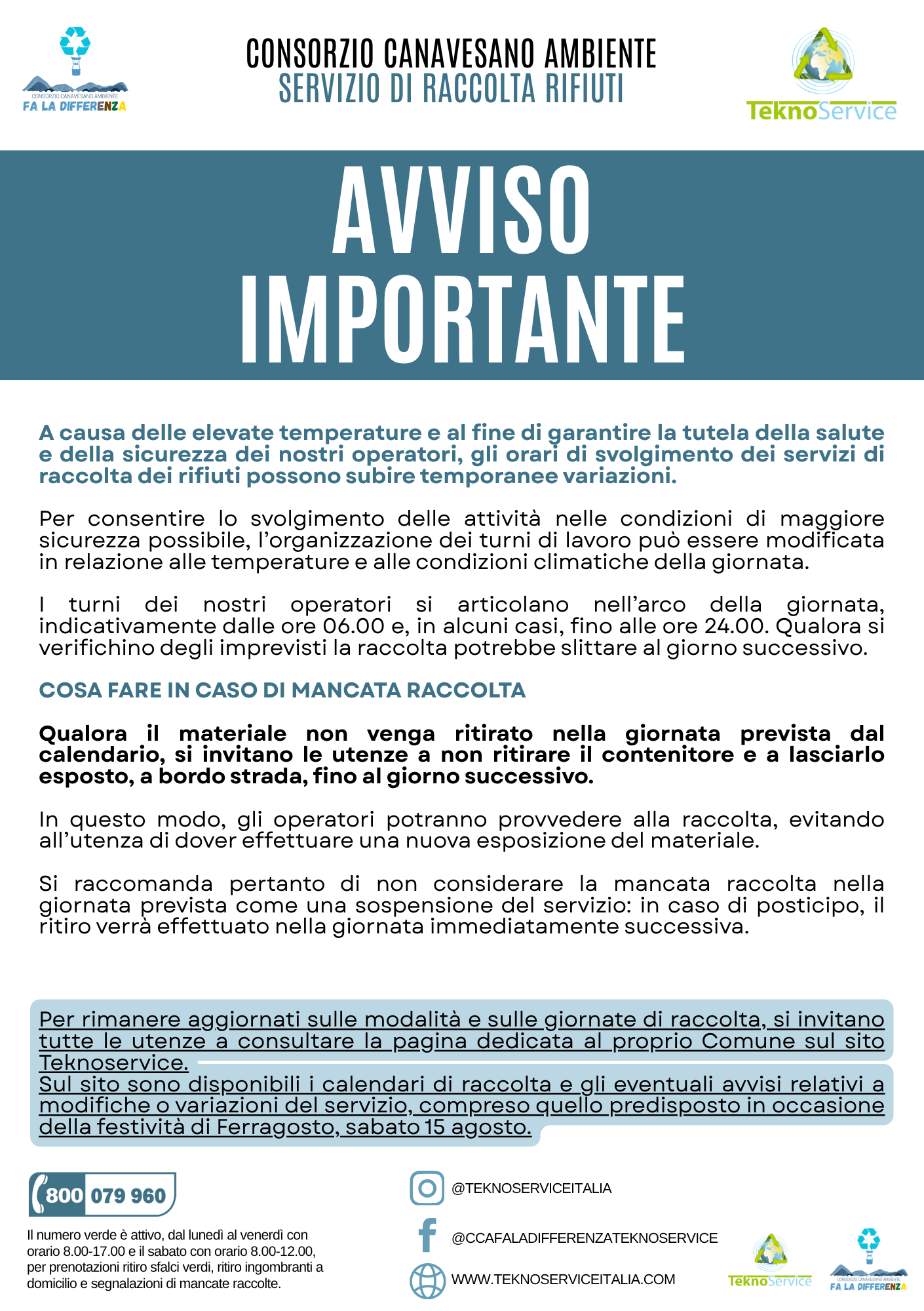 CONSORZIO CANAVESANO AMBIENTE
FA LA DIFFERENZA

CONSORZIO CANAVESANO AMBIENTE
SERVIZIO DI RACCOLTA RIFIUTI

TeknoService

AVVISO IMPORTANTE

A causa delle elevate temperature e al fine di garantire la tutela della salute e della sicurezza dei nostri operatori, gli orari di svolgimento dei servizi di raccolta dei rifiuti possono subire temporanee variazioni.

Per consentire lo svolgimento delle attività nelle condizioni di maggiore sicurezza possibile, l'organizzazione dei turni di lavoro può essere modificata in relazione alle temperature e alle condizioni climatiche della giornata.

I turni dei nostri operatori si articolano nell'arco della giornata, indicativamente dalle ore 06.00 e, in alcuni casi, fino alle ore 24.00. Qualora si verifichino degli imprevisti la raccolta potrebbe slittare al giorno successivo.

COSA FARE IN CASO DI MANCATA RACCOLTA

Qualora il materiale non venga ritirato nella giornata prevista dal calendario, si invitano le utenze a non ritirare il contenitore e a lasciarlo esposto, a bordo strada, fino al giorno successivo.

In questo modo, gli operatori potranno provvedere alla raccolta, evitando all'utenza di dover effettuare una nuova esposizione del materiale.

Si raccomanda pertanto di non considerare la mancata raccolta nella giornata prevista come una sospensione del servizio: in caso di posticipo, il ritiro verrà effettuato nella giornata immediatamente successiva.

Per rimanere aggiornati sulle modalità e sulle giornate di raccolta, si invitano tutte le utenze a consultare la pagina dedicata al proprio Comune sul sito Teknoservice.
Sul sito sono disponibili i calendari di raccolta e gli eventuali avvisi relativi a modifiche o variazioni del servizio, compreso quello predisposto in occasione della festività di Ferragosto, sabato 15 agosto.

800 079 960

Il numero verde è attivo, dal lunedì al venerdì con orario 8.00-17.00 e il sabato con orario 8.00-12.00, per prenotazioni ritiro sfalci verdi, ritiro ingombranti a domicilio e segnalazioni di mancate raccolte.

@TEKNOSERVICEITALIA
@CCAFALADIFFERENZATEKNOSERVICE
WWW.TEKNOSERVICEITALIA.COM

TeknoService
CONSORZIO CANAVESANO AMBIENTE
FA LA DIFFERENZA